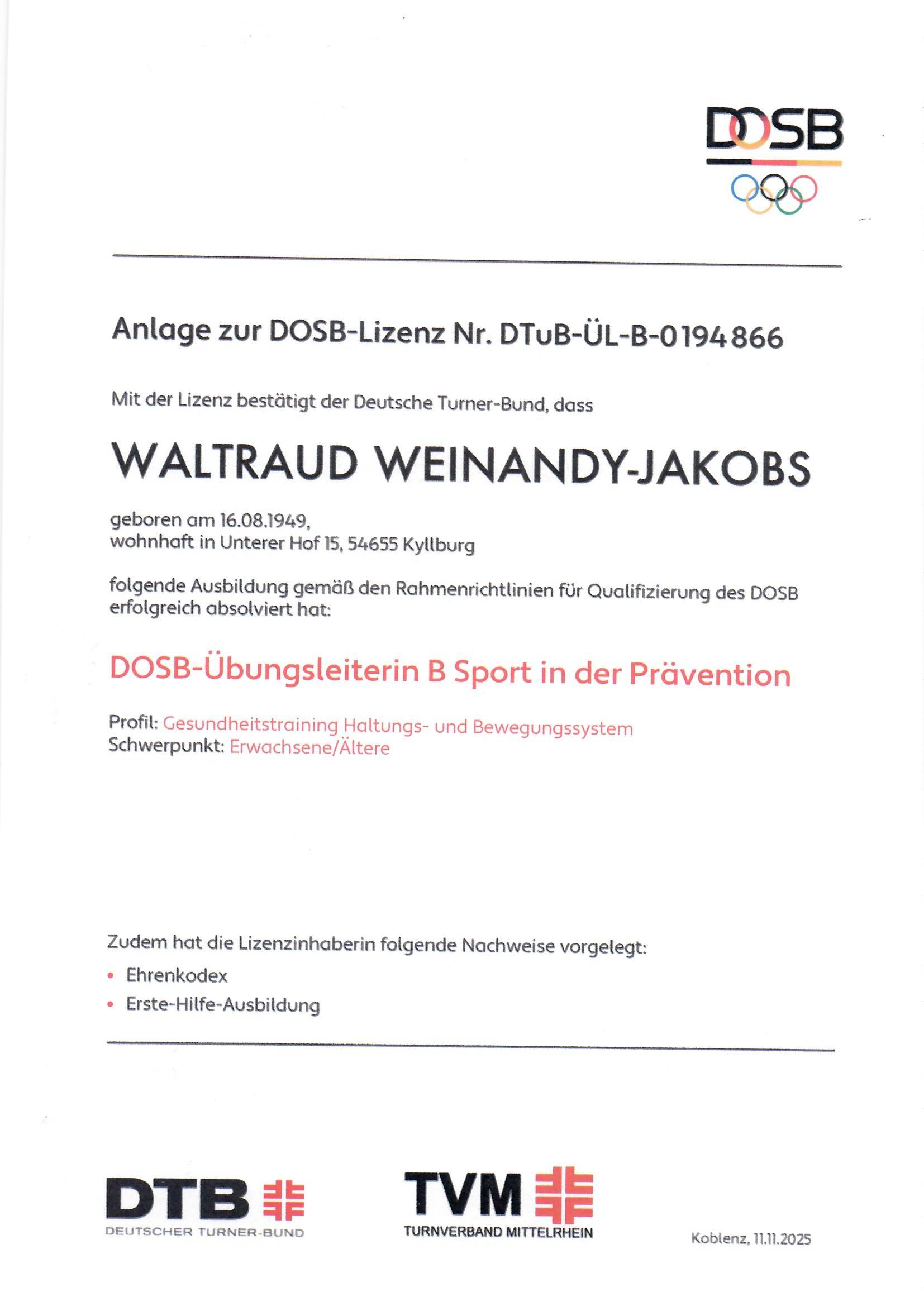 DOSB

Anlage zur DOSB-Lizenz Nr. DTuB-ÜL-B-0194866

Mit der Lizenz bestätigt der Deutsche Turner-Bund, dass

WALTRAUD WEINANDY-JAKOBS

geboren am 16.08.1949,
wohnhaft in Unterer Hof 15, 54655 Kyllburg

folgende Ausbildung gemäß den Rahmenrichtlinien für Qualifizierung des DOSB erfolgreich absolviert hat:

DOSB-Übungsleiterin B Sport in der Prävention

Profil: Gesundheitstraining Haltungs- und Bewegungssystem
Schwerpunkt: Erwachsene/Ältere

Zudem hat die Lizenzinhaberin folgende Nachweise vorgelegt:
• Ehrenkodex
• Erste-Hilfe-Ausbildung

DTB
DEUTSCHER TURNER-BUND

TVM
TURNVERBAND MITTELRHEIN

Koblenz, 11.11.2025